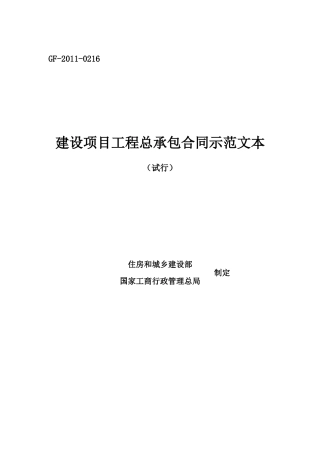 GF-2011-0216

建设项目工程总承包合同示范文本

（试行）

住房和城乡建设部
国家工商行政管理总局
制定